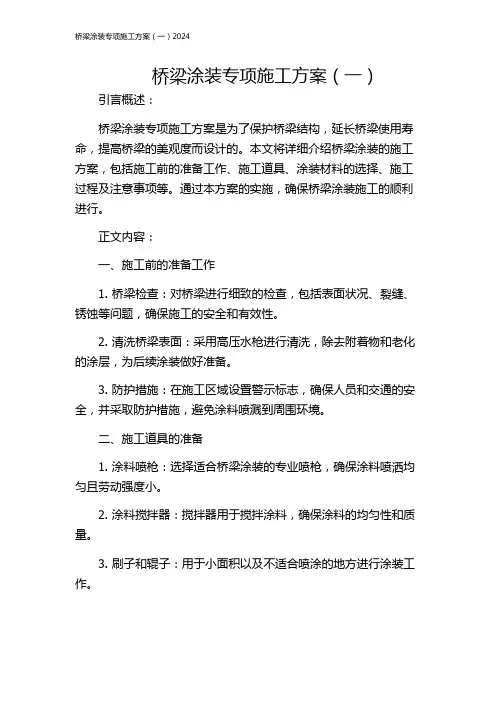 桥梁涂装专项施工方案（一）2024

桥梁涂装专项施工方案（一）

引言概述：

桥梁涂装专项施工方案是为了保护桥梁结构，延长桥梁使用寿命，提高桥梁的美观度而设计的。本文将详细介绍桥梁涂装的施工方案，包括施工前的准备工作、施工道具、涂装材料的选择、施工过程及注意事项等。通过本方案的实施，确保桥梁涂装施工的顺利进行。

正文内容：

一、施工前的准备工作

1. 桥梁检查：对桥梁进行细致的检查，包括表面状况、裂缝、锈蚀等问题，确保施工的安全和有效性。

2. 清洗桥梁表面：采用高压水枪进行清洗，除去附着物和老化的涂层，为后续涂装做好准备。

3. 防护措施：在施工区域设置警示标志，确保人员和交通的安全，并采取防护措施，避免涂料喷溅到周围环境。

二、施工道具的准备

1. 涂料喷枪：选择适合桥梁涂装的专业喷枪，确保涂料喷洒均匀且劳动强度小。

2. 涂料搅拌器：搅拌器用于搅拌涂料，确保涂料的均匀性和质量。

3. 刷子和辊子：用于小面积以及不适合喷涂的地方进行涂装工作。